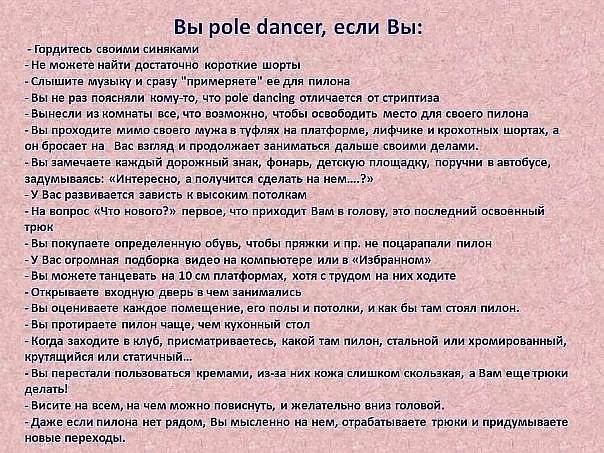 Вы pole dancer, если Вы:

- Гордитесь своими синяками
- Не можете найти достаточно короткие шорты
- Слышите музыку и сразу "примеряете" ее для пилона
- Вы не раз поясняли кому-то, что pole dancing отличается от стриптиза
- Вынесли из комнаты все, что возможно, чтобы освободить место для своего пилона
- Вы проходите мимо своего мужа в туфлях на платформе, лифчике и крохотных шортах, а он бросает на Вас взгляд и продолжает заниматься дальше своими делами.
- Вы замечаете каждый дорожный знак, фонарь, детскую площадку, поручни в автобусе, задумываясь: «Интересно, а получится сделать на нем….?»
- У Вас развивается зависть к высоким потолкам
- На вопрос «Что нового?» первое, что приходит Вам в голову, это последний освоенный трюк
- Вы покупаете определенную обувь, чтобы пряжки и пр. не поцарапали пилон
- У Вас огромная подборка видео на компьютере или в «Избранном»
- Вы можете танцевать на 10 см платформах, хотя с трудом на них ходите
- Открываете входную дверь в чем занимались
- Вы оцениваете каждое помещение, его полы и потолки, и как бы там стоял пилон.
- Вы протираете пилон чаще, чем кухонный стол
- Когда заходите в клуб, присматриваетесь, какой там пилон, стальной или хромированный, крутящийся или статичный…
- Вы перестали пользоваться кремами, из-за них кожа слишком скользкая, а Вам еще трюки делать!
- Висите на всем, на чем можно повиснуть, и желательно вниз головой.
- Даже если пилона нет рядом, Вы мысленно на нем, отрабатываете трюки и придумываете новые переходы.